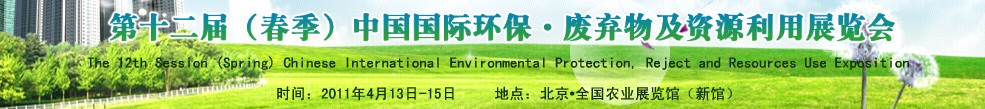 第十二届（春季）中国国际环保·废弃物及资源利用展览会

The 12th Session (Spring) Chinese International Environmental Protection, Reject and Resources Use Exposition

时间：2011年4月13日-15日　　地点：北京•全国农业展览馆（新馆）